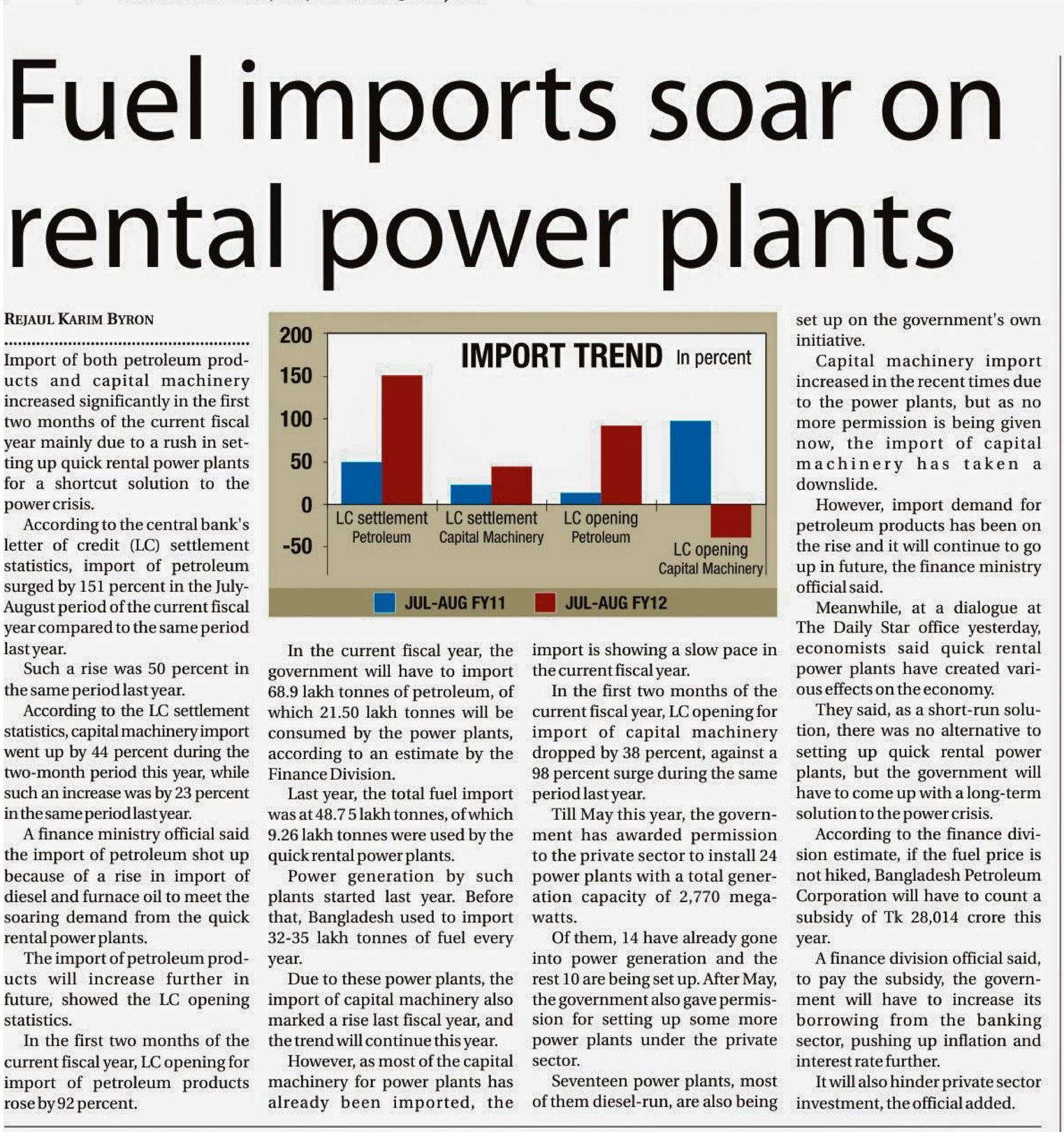 Fuel imports soar on rental power plants

REJAUL KARIM BYRON

Import of both petroleum products and capital machinery increased significantly in the first two months of the current fiscal year mainly due to a rush in setting up quick rental power plants for a shortcut solution to the power crisis.

According to the central bank's letter of credit (LC) settlement statistics, import of petroleum surged by 151 percent in the July-August period of the current fiscal year compared to the same period last year.

Such a rise was 50 percent in the same period last year.

According to the LC settlement statistics, capital machinery import went up by 44 percent during the two-month period this year, while such an increase was by 23 percent in the same period last year.

A finance ministry official said the import of petroleum shot up because of a rise in import of diesel and furnace oil to meet the soaring demand from the quick rental power plants.

The import of petroleum products will increase further in future, showed the LC opening statistics.

In the first two months of the current fiscal year, LC opening for import of petroleum products rose by 92 percent.

200
150
100
50
0
-50
IMPORT TREND In percent
LC settlement Petroleum
LC settlement Capital Machinery
LC opening Petroleum
LC opening Capital Machinery
JUL-AUG FY11
JUL-AUG FY12

In the current fiscal year, the government will have to import 68.9 lakh tonnes of petroleum, of which 21.50 lakh tonnes will be consumed by the power plants, according to an estimate by the Finance Division.

Last year, the total fuel import was at 48.7 5 lakh tonnes, of which 9.26 lakh tonnes were used by the quick rental power plants.

Power generation by such plants started last year. Before that, Bangladesh used to import 32-35 lakh tonnes of fuel every year.

Due to these power plants, the import of capital machinery also marked a rise last fiscal year, and the trend will continue this year.

However, as most of the capital machinery for power plants has already been imported, the import is showing a slow pace in the current fiscal year.

In the first two months of the current fiscal year, LC opening for import of capital machinery dropped by 38 percent, against a 98 percent surge during the same period last year.

Till May this year, the government has awarded permission to the private sector to install 24 power plants with a total generation capacity of 2,770 megawatts.

Of them, 14 have already gone into power generation and the rest 10 are being set up. After May, the government also gave permission for setting up some more power plants under the private sector.

Seventeen power plants, most of them diesel-run, are also being set up on the government's own initiative.

Capital machinery import increased in the recent times due to the power plants, but as no more permission is being given now, the import of capital machinery has taken a downslide.

However, import demand for petroleum products has been on the rise and it will continue to go up in future, the finance ministry official said.

Meanwhile, at a dialogue at The Daily Star office yesterday, economists said quick rental power plants have created various effects on the economy.

They said, as a short-run solution, there was no alternative to setting up quick rental power plants, but the government will have to come up with a long-term solution to the power crisis.

According to the finance division estimate, if the fuel price is not hiked, Bangladesh Petroleum Corporation will have to count a subsidy of Tk 28,014 crore this year.

A finance division official said, to pay the subsidy, the government will have to increase its borrowing from the banking sector, pushing up inflation and interest rate further.

It will also hinder private sector investment, the official added.